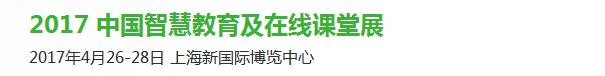 2017 中国智慧教育及在线课堂展

2017年4月26-28日 上海新国际博览中心